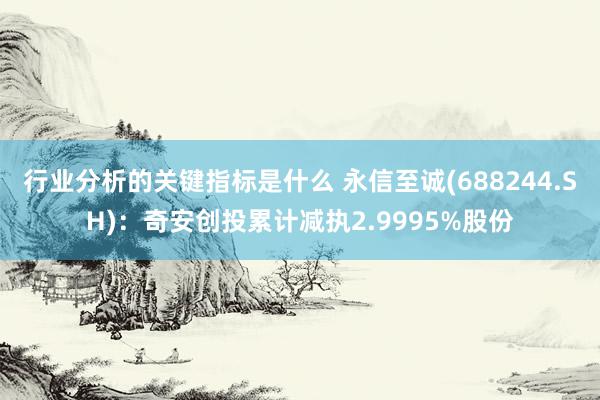 行业分析的关键指标是什么 永信至诚(688244.SH)：奇安创投累计减执2.9995%股份